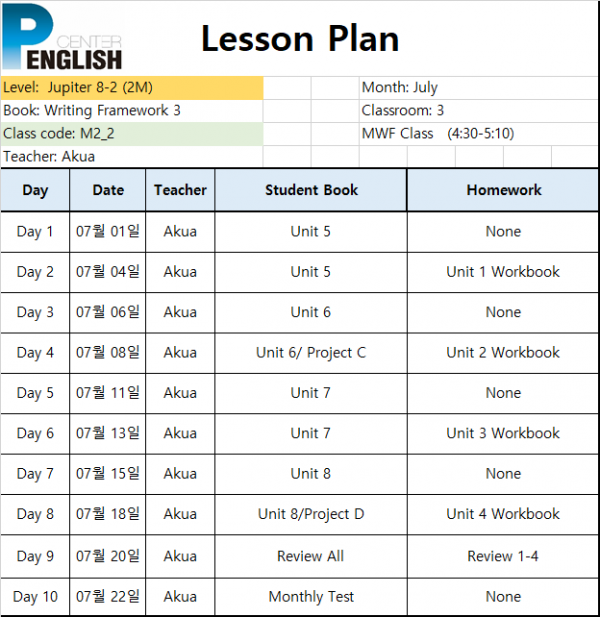 P CENTER ENGLISH

Lesson Plan

Level: Jupiter 8-2 (2M)
Book: Writing Framework 3
Class code: M2_2
Teacher: Akua

Month: July
Classroom: 3
MWF Class (4:30-5:10)

| Day | Date | Teacher | Student Book | Homework |
|---|---|---|---|---|
| Day 1 | 07월 01일 | Akua | Unit 5 | None |
| Day 2 | 07월 04일 | Akua | Unit 5 | Unit 1 Workbook |
| Day 3 | 07월 06일 | Akua | Unit 6 | None |
| Day 4 | 07월 08일 | Akua | Unit 6/ Project C | Unit 2 Workbook |
| Day 5 | 07월 11일 | Akua | Unit 7 | None |
| Day 6 | 07월 13일 | Akua | Unit 7 | Unit 3 Workbook |
| Day 7 | 07월 15일 | Akua | Unit 8 | None |
| Day 8 | 07월 18일 | Akua | Unit 8/Project D | Unit 4 Workbook |
| Day 9 | 07월 20일 | Akua | Review All | Review 1-4 |
| Day 10 | 07월 22일 | Akua | Monthly Test | None |